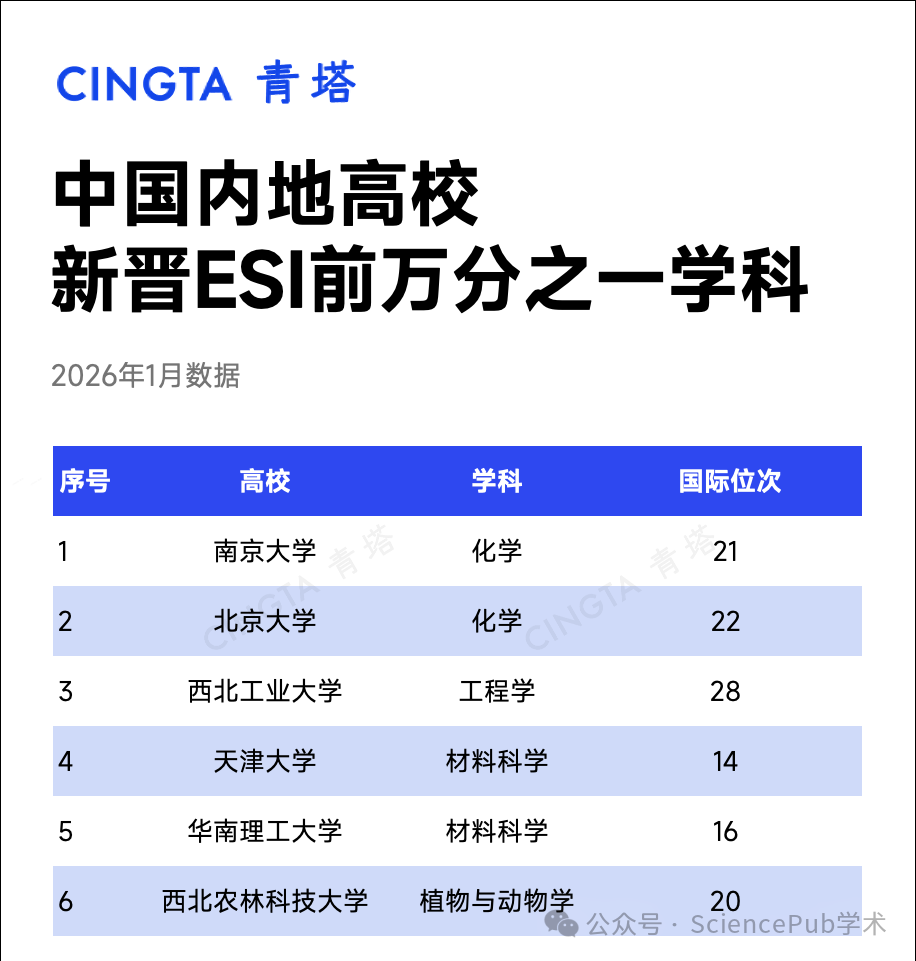 CINGTA 青塔

中国内地高校
新晋ESI前万分之一学科

2026年1月数据

| 序号 | 高校 | 学科 | 国际位次 |
|---|---|---|---|
| 1 | 南京大学 | 化学 | 21 |
| 2 | 北京大学 | 化学 | 22 |
| 3 | 西北工业大学 | 工程学 | 28 |
| 4 | 天津大学 | 材料科学 | 14 |
| 5 | 华南理工大学 | 材料科学 | 16 |
| 6 | 西北农林科技大学 | 植物与动物学 | 20 |

CINGTA 青塔
CINGTA 青塔

公众号 · SciencePub学术